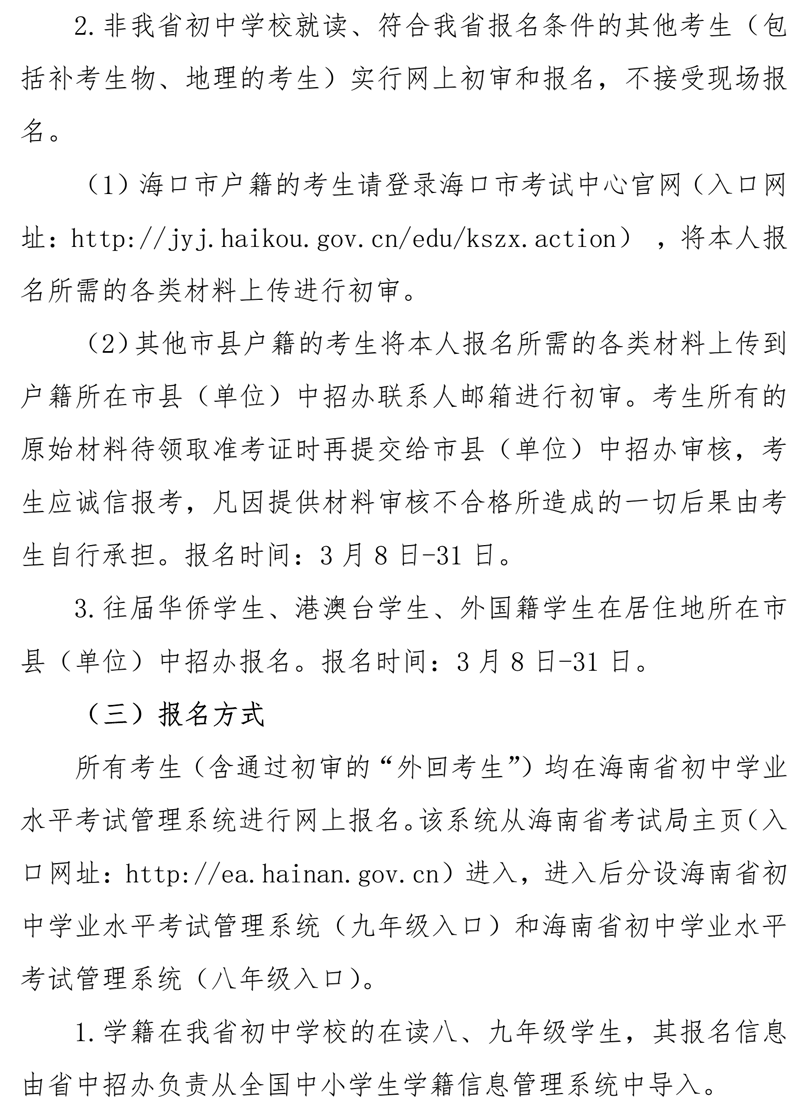 2.非我省初中学校就读、符合我省报名条件的其他考生（包括补考生物、地理的考生）实行网上初审和报名，不接受现场报名。

（1）海口市户籍的考生请登录海口市考试中心官网（入口网址：http://jyj.haikou.gov.cn/edu/kszx.action），将本人报名所需的各类材料上传进行初审。

（2）其他市县户籍的考生将本人报名所需的各类材料上传到户籍所在市县（单位）中招办联系人邮箱进行初审。考生所有的原始材料待领取准考证时再提交给市县（单位）中招办审核，考生应诚信报考，凡因提供材料审核不合格所造成的一切后果由考生自行承担。报名时间：3月8日-31日。

3.往届华侨学生、港澳台学生、外国籍学生在居住地所在市县（单位）中招办报名。报名时间：3月8日-31日。

（三）报名方式

所有考生（含通过初审的“外回考生”）均在海南省初中学业水平考试管理系统进行网上报名。该系统从海南省考试局主页(入口网址：http://ea.hainan.gov.cn）进入，进入后分设海南省初中学业水平考试管理系统（九年级入口）和海南省初中学业水平考试管理系统（八年级入口）。

1.学籍在我省初中学校的在读八、九年级学生，其报名信息由省中招办负责从全国中小学生学籍信息管理系统中导入。